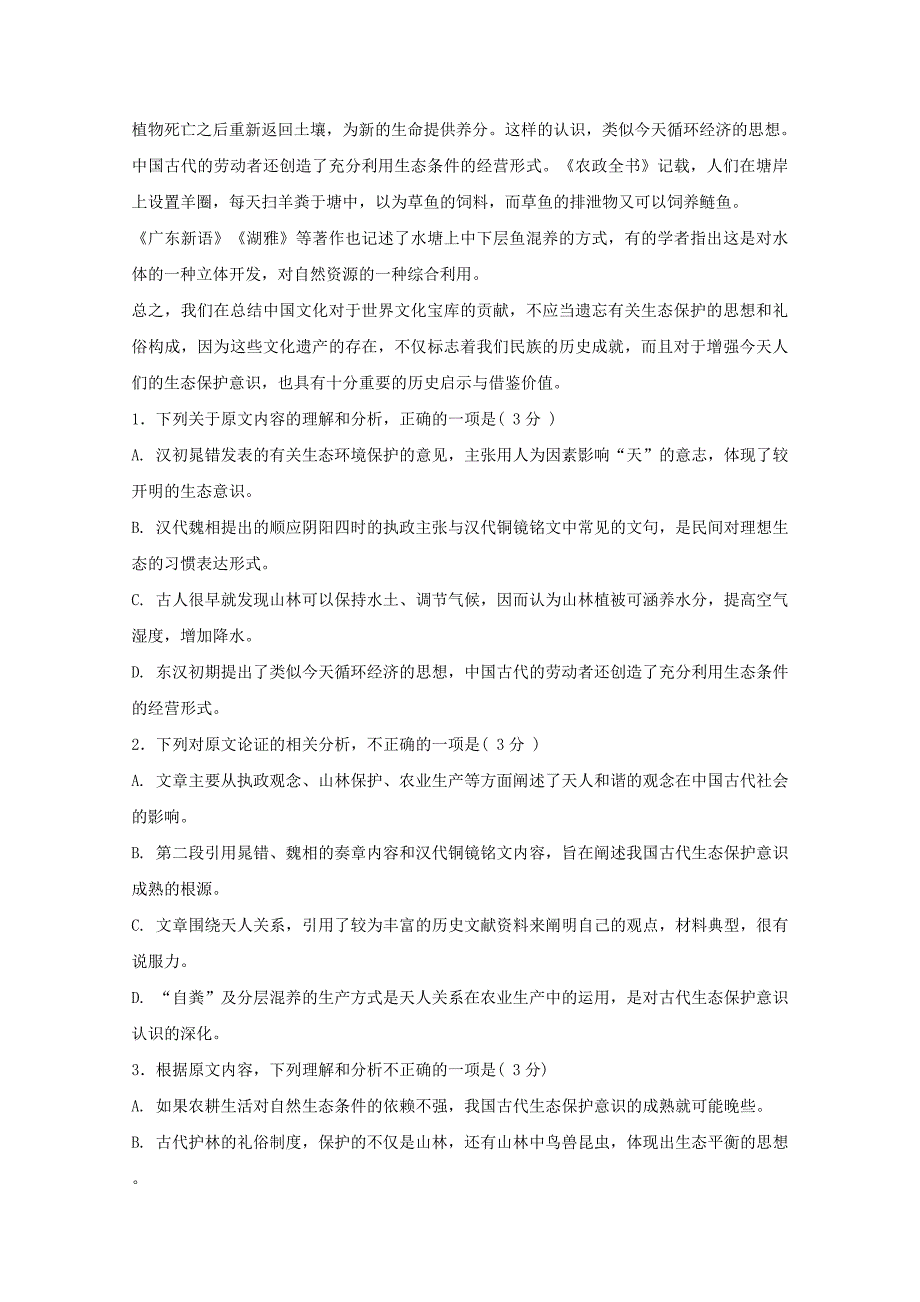 植物死亡之后重新返回土壤，为新的生命提供养分。这样的认识，类似今天循环经济的思想。中国古代的劳动者还创造了充分利用生态条件的经营形式。《农政全书》记载，人们在塘岸上设置羊圈，每天扫羊粪于塘中，以为草鱼的饲料，而草鱼的排泄物又可以饲养鲢鱼。

《广东新语》《湖雅》等著作也记述了水塘上中下层鱼混养的方式，有的学者指出这是对水体的一种立体开发，对自然资源的一种综合利用。

总之，我们在总结中国文化对于世界文化宝库的贡献，不应当遗忘有关生态保护的思想和礼俗构成，因为这些文化遗产的存在，不仅标志着我们民族的历史成就，而且对于增强今天人们的生态保护意识，也具有十分重要的历史启示与借鉴价值。

1．下列关于原文内容的理解和分析，正确的一项是（ 3 分 ）

A. 汉初晁错发表的有关生态环境保护的意见，主张用人为因素影响“天”的意志，体现了较开明的生态意识。

B. 汉代魏相提出的顺应阴阳四时的执政主张与汉代铜镜铭文中常见的文句，是民间对理想生态的习惯表达形式。

C. 古人很早就发现山林可以保持水土、调节气候，因而认为山林植被可涵养水分，提高空气湿度，增加降水。

D. 东汉初期提出了类似今天循环经济的思想，中国古代的劳动者还创造了充分利用生态条件的经营形式。

2．下列对原文论证的相关分析，不正确的一项是（ 3 分 ）

A. 文章主要从执政观念、山林保护、农业生产等方面阐述了天人和谐的观念在中国古代社会的影响。

B. 第二段引用晁错、魏相的奏章内容和汉代铜镜铭文内容，旨在阐述我国古代生态保护意识成熟的根源。

C. 文章围绕天人关系，引用了较为丰富的历史文献资料来阐明自己的观点，材料典型，很有说服力。

D. “自粪”及分层混养的生产方式是天人关系在农业生产中的运用，是对古代生态保护意识认识的深化。

3．根据原文内容，下列理解和分析不正确的一项是（ 3 分）

A. 如果农耕生活对自然生态条件的依赖不强，我国古代生态保护意识的成熟就可能晚些。

B. 古代护林的礼俗制度，保护的不仅是山林，还有山林中鸟兽昆虫，体现出生态平衡的思想。